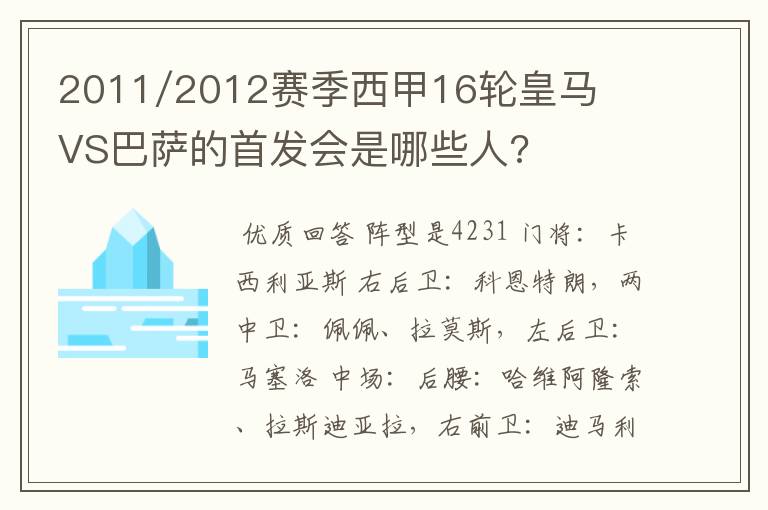 2011/2012赛季西甲16轮皇马VS巴萨的首发会是哪些人?

优质回答 阵型是4231 门将：卡西利亚斯 右后卫：科恩特朗，两中卫：佩佩、拉莫斯，左后卫：马塞洛 中场：后腰：哈维阿隆索、拉斯迪亚拉，右前卫：迪马利